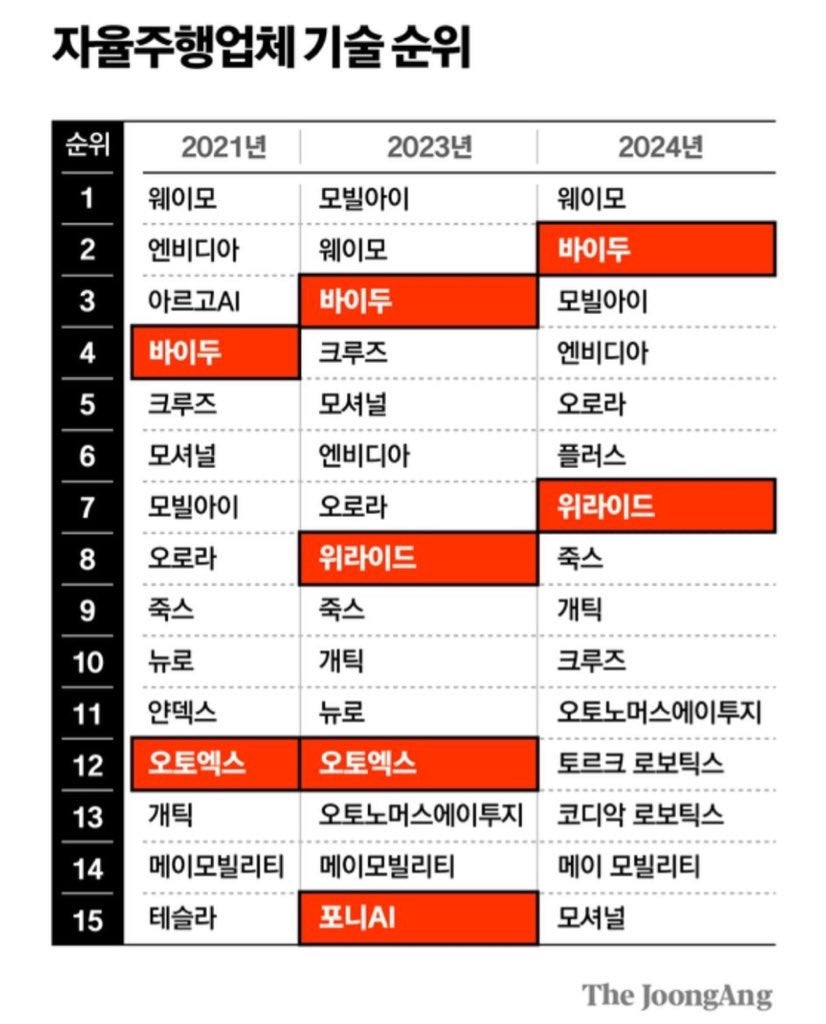 자율주행업체 기술 순위

| 순위 | 2021년 | 2023년 | 2024년 |
|---|---|---|---|
| 1 | 웨이모 | 모빌아이 | 웨이모 |
| 2 | 엔비디아 | 웨이모 | 바이두 |
| 3 | 아르고AI | 바이두 | 모빌아이 |
| 4 | 바이두 | 크루즈 | 엔비디아 |
| 5 | 크루즈 | 모셔널 | 오로라 |
| 6 | 모셔널 | 엔비디아 | 플러스 |
| 7 | 모빌아이 | 오로라 | 위라이드 |
| 8 | 오로라 | 위라이드 | 죽스 |
| 9 | 죽스 | 죽스 | 개틱 |
| 10 | 뉴로 | 개틱 | 크루즈 |
| 11 | 얀덱스 | 뉴로 | 오토노머스에이투지 |
| 12 | 오토엑스 | 오토엑스 | 토르크 로보틱스 |
| 13 | 개틱 | 오토노머스에이투지 | 코디악 로보틱스 |
| 14 | 메이모빌리티 | 메이모빌리티 | 메이 모빌리티 |
| 15 | 테슬라 | 포니AI | 모셔널 |

The JoongAng